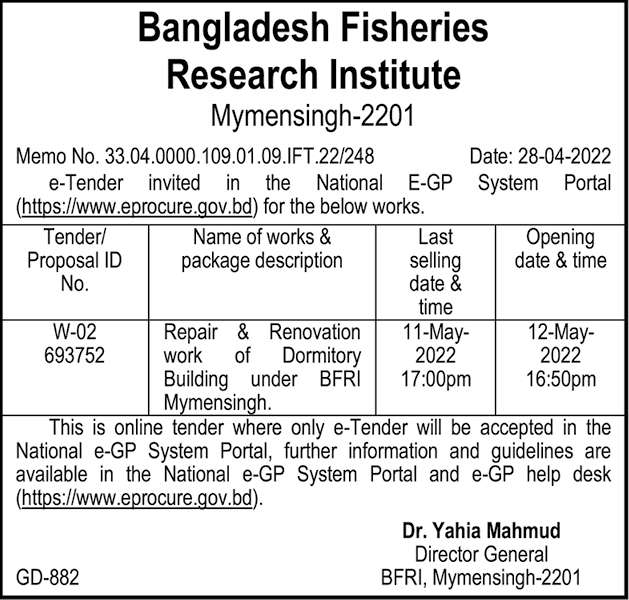 Bangladesh Fisheries Research Institute
Mymensingh-2201

Memo No. 33.04.0000.109.01.09.IFT.22/248 Date: 28-04-2022

e-Tender invited in the National E-GP System Portal (https://www.eprocure.gov.bd) for the below works.

| Tender/ Proposal ID No. | Name of works & package description | Last selling date & time | Opening date & time |
|---|---|---|---|
| W-02 693752 | Repair & Renovation work of Dormitory Building under BFRI Mymensingh. | 11-May-2022 17:00pm | 12-May-2022 16:50pm |

This is online tender where only e-Tender will be accepted in the National e-GP System Portal, further information and guidelines are available in the National e-GP System Portal and e-GP help desk (https://www.eprocure.gov.bd).

Dr. Yahia Mahmud
Director General
BFRI, Mymensingh-2201

GD-882